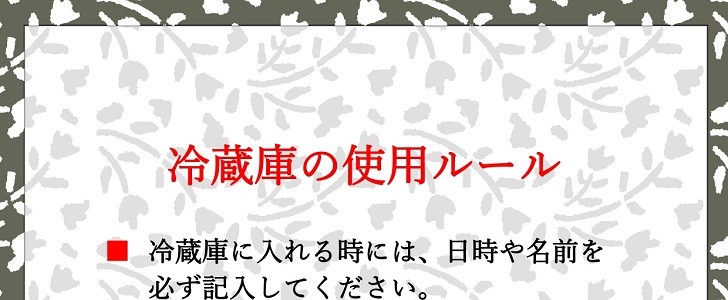 冷蔵庫の使用ルール

■ 冷蔵庫に入れる時には、日時や名前を必ず記入してください。